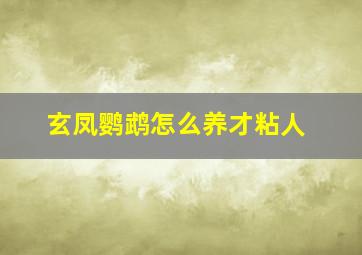 玄凤鹦鹉怎么养才粘人